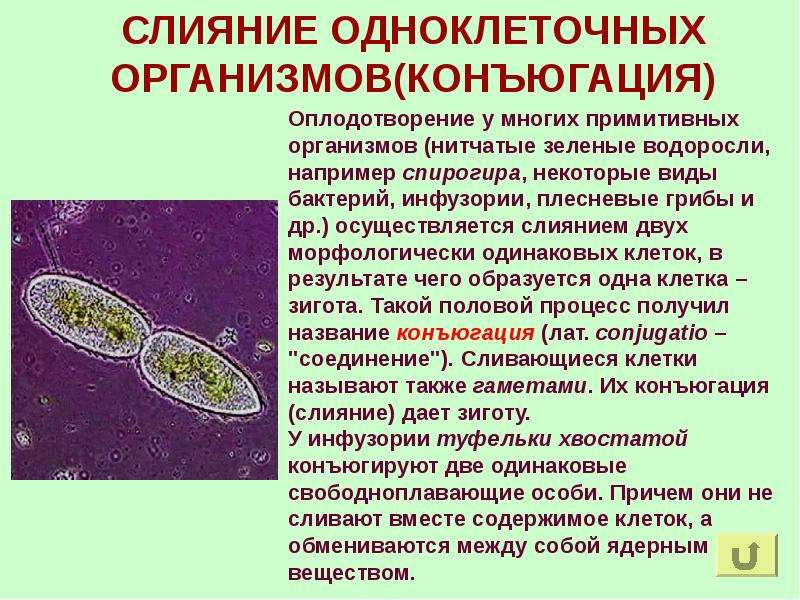 СЛИЯНИЕ ОДНОКЛЕТОЧНЫХ ОРГАНИЗМОВ(КОНЪЮГАЦИЯ)

Оплодотворение у многих примитивных организмов (нитчатые зеленые водоросли, например спирогира, некоторые виды бактерий, инфузории, плесневые грибы и др.) осуществляется слиянием двух морфологически одинаковых клеток, в результате чего образуется одна клетка – зигота. Такой половой процесс получил название конъюгация (лат. conjugatio – "соединение"). Сливающиеся клетки называют также гаметами. Их конъюгация (слияние) дает зиготу.
У инфузории туфельки хвостатой конъюгируют две одинаковые свободноплавающие особи. Причем они не сливают вместе содержимое клеток, а обмениваются между собой ядерным веществом.